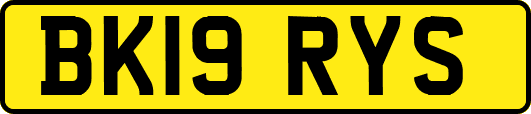 BK19 RYS